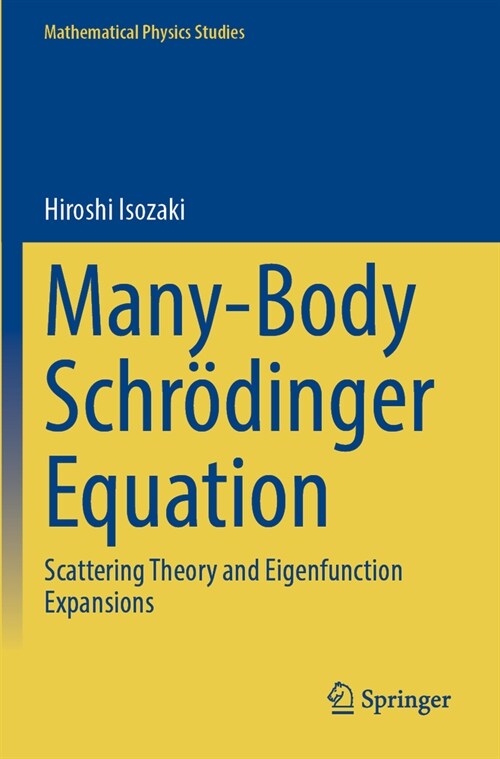 Mathematical Physics Studies

Hiroshi Isozaki

Many-Body Schrödinger Equation

Scattering Theory and Eigenfunction Expansions

Springer